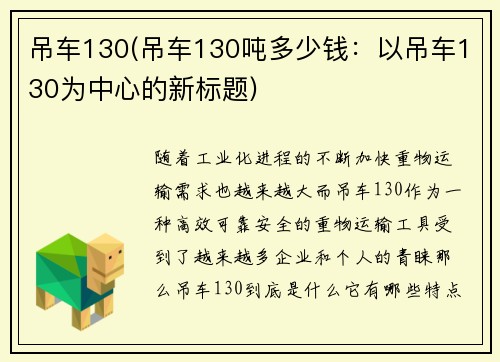 吊车130(吊车130吨多少钱：以吊车130为中心的新标题)

随着工业化进程的不断加快重物运输需求也越来越大而吊车130作为一种高效可靠安全的重物运输工具受到了越来越多企业和个人的青睐那么吊车130到底是什么它有哪些特点